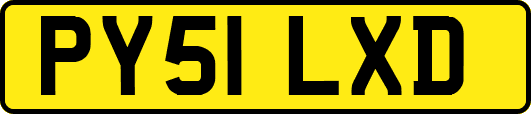 PY51 LXD